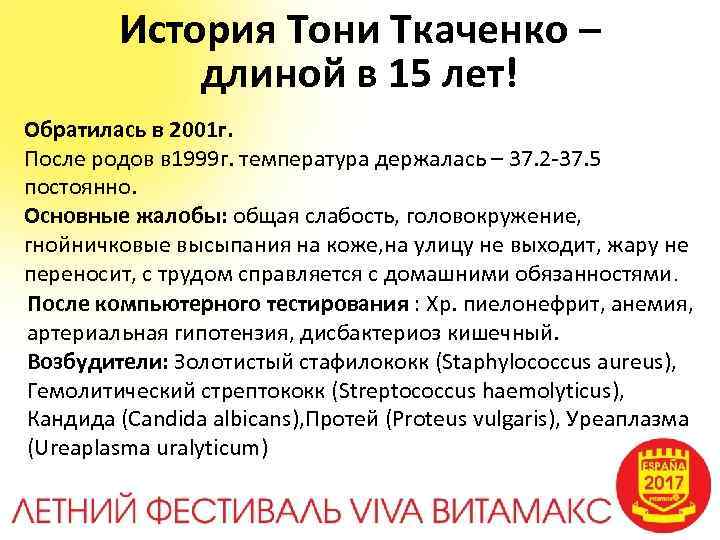 История Тони Ткаченко – длиной в 15 лет!

Обратилась в 2001г.
После родов в1999г. температура держалась – 37.2-37.5 постоянно.
Основные жалобы: общая слабость, головокружение, гнойничковые высыпания на коже,на улицу не выходит, жару не переносит, с трудом справляется с домашними обязанностями.
После компьютерного тестирования : Хр. пиелонефрит, анемия, артериальная гипотензия, дисбактериоз кишечный.
Возбудители: Золотистый стафилококк (Staphylococcus aureus), Гемолитический стрептококк (Streptococcus haemolyticus), Кандида (Candida albicans),Протей (Proteus vulgaris), Уреаплазма (Ureaplasma uralyticum)

ЛЕТНИЙ ФЕСТИВАЛЬ VIVA ВИТАМАКС

ESPAÑA
2017